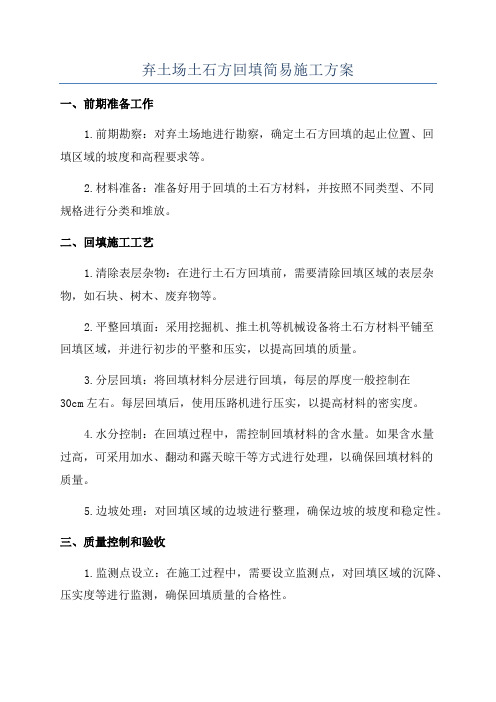 弃土场土石方回填简易施工方案

一、前期准备工作

1.前期勘察：对弃土场地进行勘察，确定土石方回填的起止位置、回填区域的坡度和高程要求等。

2.材料准备：准备好用于回填的土石方材料，并按照不同类型、不同规格进行分类和堆放。

二、回填施工工艺

1.清除表层杂物：在进行土石方回填前，需要清除回填区域的表层杂物，如石块、树木、废弃物等。

2.平整回填面：采用挖掘机、推土机等机械设备将土石方材料平铺至回填区域，并进行初步的平整和压实，以提高回填的质量。

3.分层回填：将回填材料分层进行回填，每层的厚度一般控制在30cm左右。每层回填后，使用压路机进行压实，以提高材料的密实度。

4.水分控制：在回填过程中，需控制回填材料的含水量。如果含水量过高，可采用加水、翻动和露天晾干等方式进行处理，以确保回填材料的质量。

5.边坡处理：对回填区域的边坡进行整理，确保边坡的坡度和稳定性。

三、质量控制和验收

1.监测点设立：在施工过程中，需要设立监测点，对回填区域的沉降、压实度等进行监测，确保回填质量的合格性。